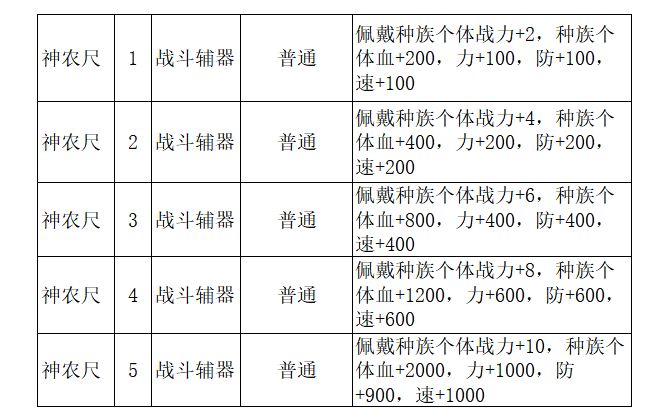 | 神农尺 | 1 | 战斗辅器 | 普通 | 佩戴种族个体战力+2，种族个体血+200，力+100，防+100，速+100 |
|---|---|---|---|---|
| 神农尺 | 2 | 战斗辅器 | 普通 | 佩戴种族个体战力+4，种族个体血+400，力+200，防+200，速+200 |
| 神农尺 | 3 | 战斗辅器 | 普通 | 佩戴种族个体战力+6，种族个体血+800，力+400，防+400，速+400 |
| 神农尺 | 4 | 战斗辅器 | 普通 | 佩戴种族个体战力+8，种族个体血+1200，力+600，防+600，速+600 |
| 神农尺 | 5 | 战斗辅器 | 普通 | 佩戴种族个体战力+10，种族个体血+2000，力+1000，防+900，速+1000 |